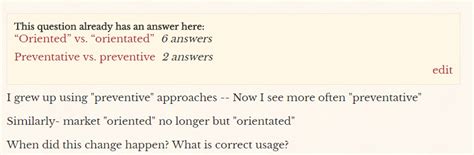 This question already has an answer here:
“Oriented” vs. “orientated” 6 answers

Preventative vs. preventive 2 answers

edit

I grew up using "preventive" approaches -- Now I see more often "preventative"

Similarly- market "oriented" no longer but "orientated"

When did this change happen? What is correct usage?